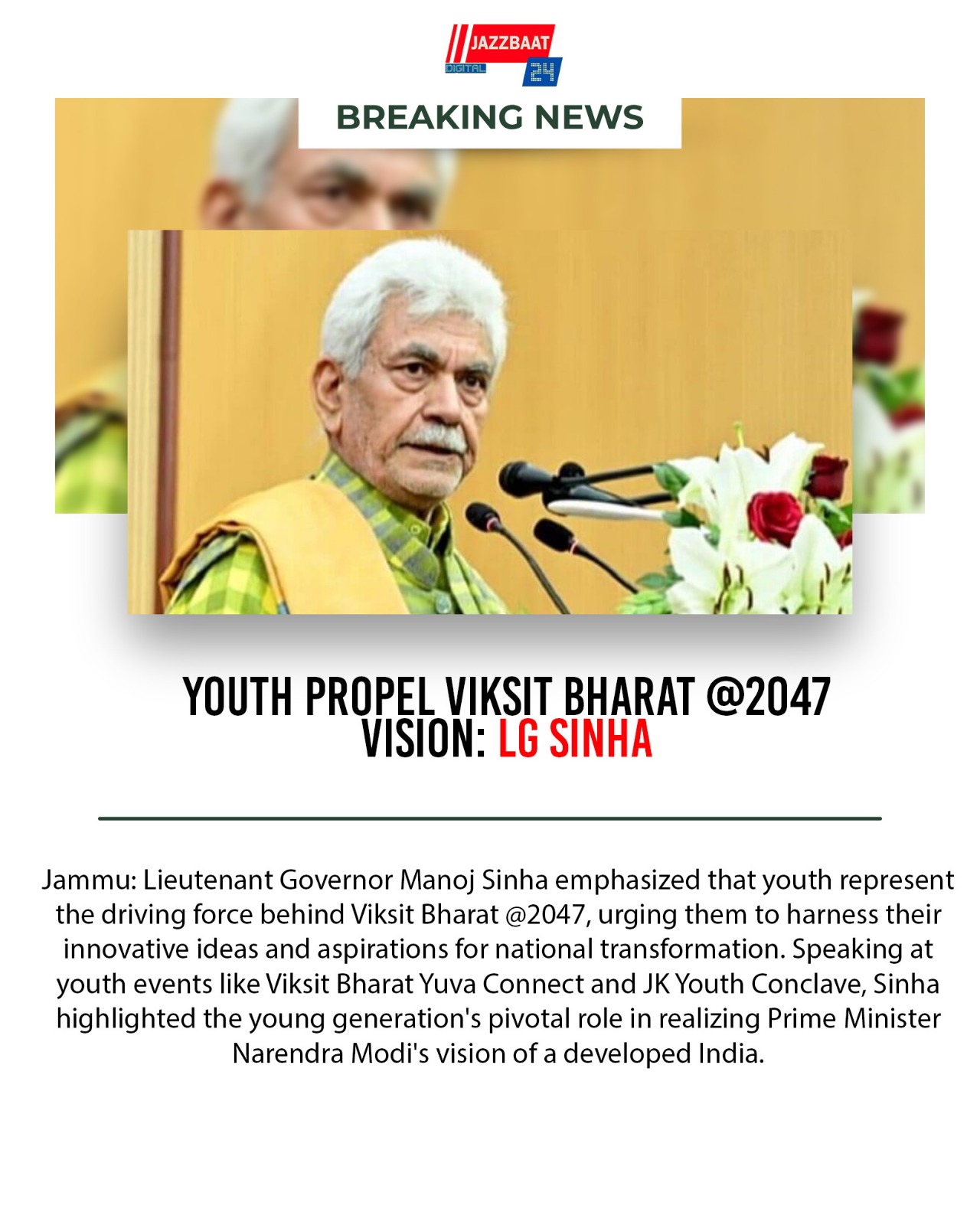 JAZZBAAT
DIGITAL
24

BREAKING NEWS

YOUTH PROPEL VIKSIT BHARAT @2047
VISION: LG SINHA

Jammu: Lieutenant Governor Manoj Sinha emphasized that youth represent the driving force behind Viksit Bharat @2047, urging them to harness their innovative ideas and aspirations for national transformation. Speaking at youth events like Viksit Bharat Yuva Connect and JK Youth Conclave, Sinha highlighted the young generation's pivotal role in realizing Prime Minister Narendra Modi's vision of a developed India.